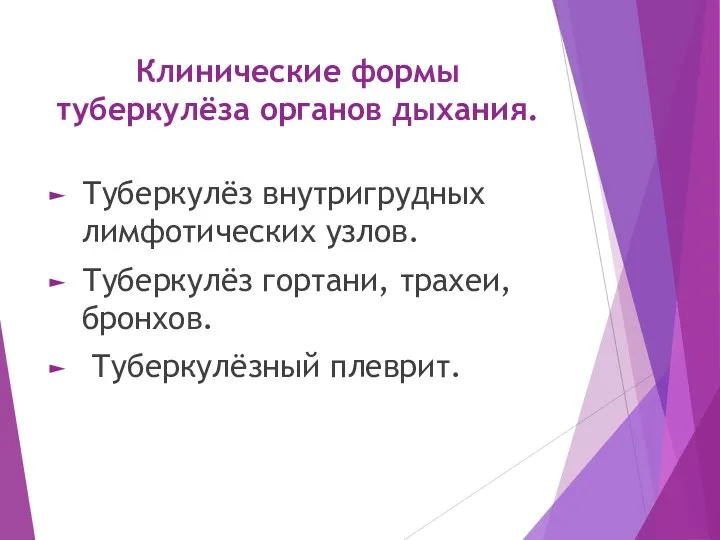 Клинические формы туберкулёза органов дыхания.

► Туберкулёз внутригрудных лимфотических узлов.

► Туберкулёз гортани, трахеи, бронхов.

► Туберкулёзный плеврит.